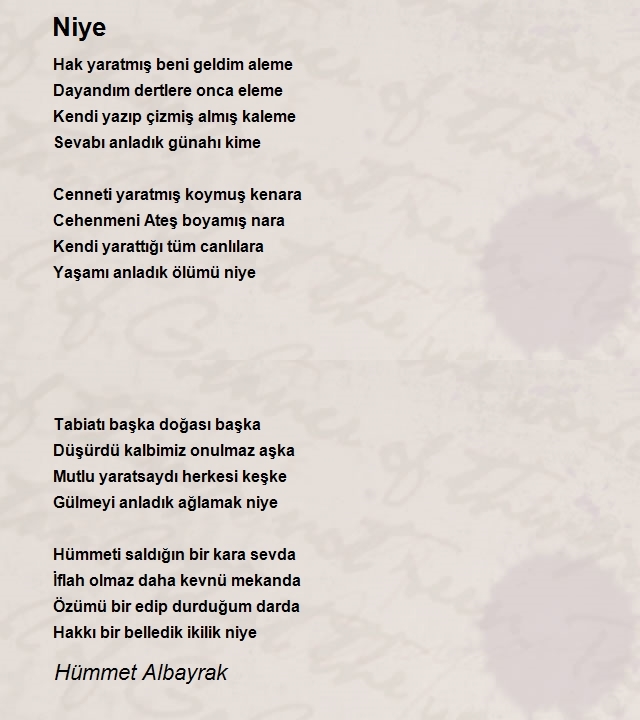 Niye

Hak yaratmış beni geldim aleme
Dayandım dertlere onca eleme
Kendi yazıp çizmiş almış kaleme
Sevabı anladık günahı kime

Cenneti yaratmış koymuş kenara
Cehenmeni Ateş boyamış nara
Kendi yarattığı tüm canlılara
Yaşamı anladık ölümü niye

Tabiatı başka doğası başka
Düşürdü kalbimiz onulmaz aşka
Mutlu yaratsaydı herkesi keşke
Gülmeyi anladık ağlamak niye

Hümmeti saldığın bir kara sevda
İflah olmaz daha kevnü mekanda
Özümü bir edip durduğum darda
Hakkı bir belledik ikilik niye

Hümmet Albayrak